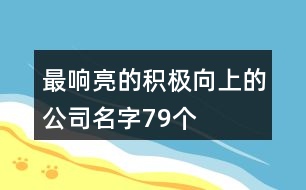 最响亮的积极向上的公司名字79个